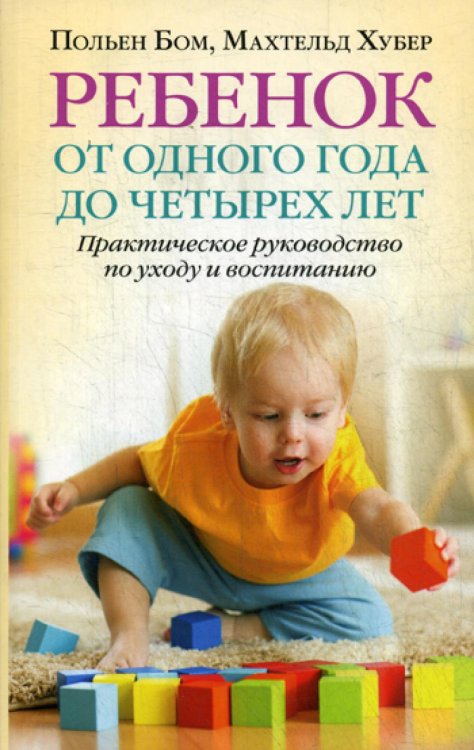 Польен Бом, Махтельд Хубер

РЕБЕНОК
ОТ ОДНОГО ГОДА ДО ЧЕТЫРЕХ ЛЕТ

Практическое руководство по уходу и воспитанию